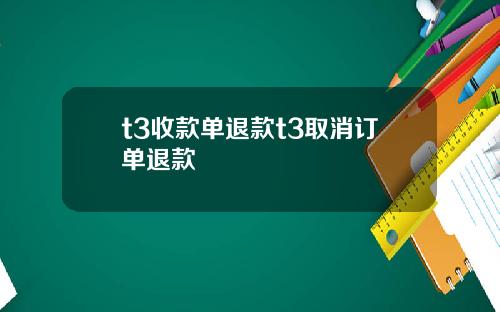 t3收款单退款t3取消订单退款